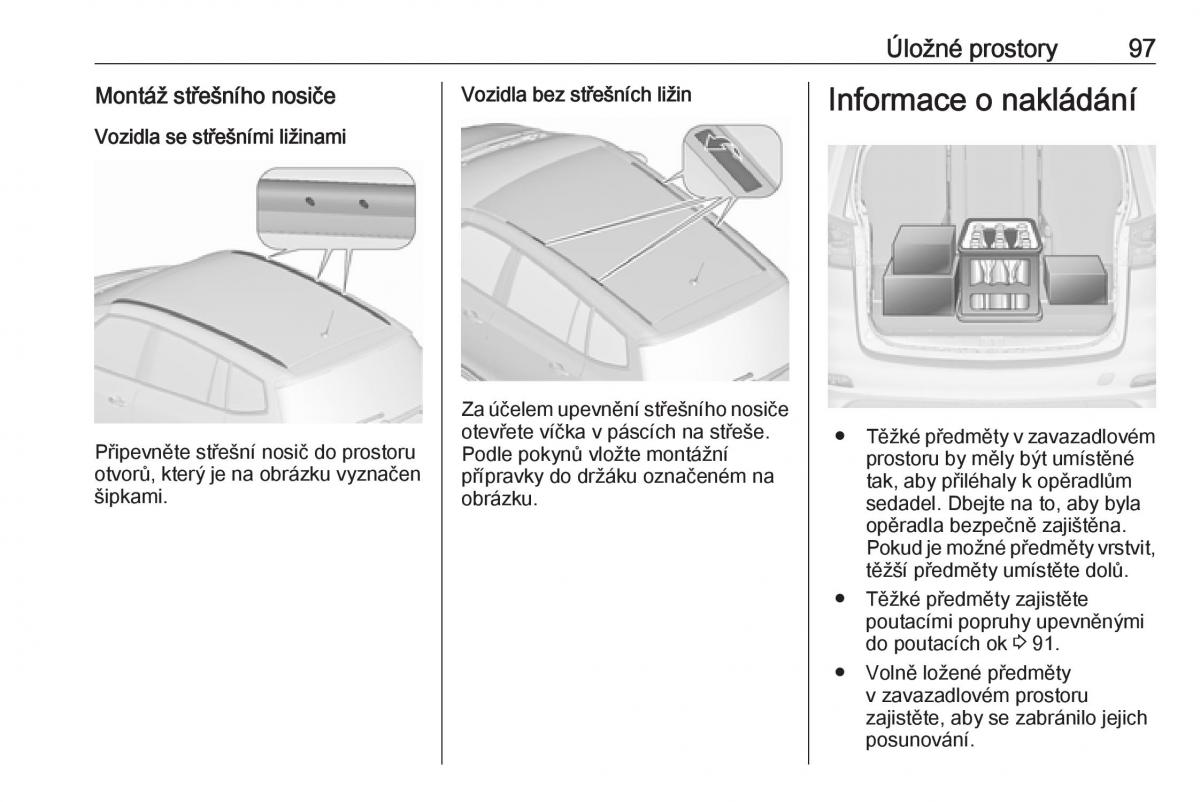 Úložné prostory 97

Montáž střešního nosiče

Vozidla se střešními ližinami

Připevněte střešní nosič do prostoru otvorů, který je na obrázku vyznačen šipkami.

Vozidla bez střešních ližin

Za účelem upevnění střešního nosiče otevřete víčka v páscích na střeše. Podle pokynů vložte montážní přípravky do držáku označeném na obrázku.

Informace o nakládání

● Těžké předměty v zavazadlovém prostoru by měly být umístěné tak, aby přiléhaly k opěradlům sedadel. Dbejte na to, aby byla opěradla bezpečně zajištěna. Pokud je možné předměty vrstvit, těžší předměty umístěte dolů.

● Těžké předměty zajistěte poutacími popruhy upevněnými do poutacích ok ⇨ 91.

● Volně ložené předměty v zavazadlovém prostoru zajistěte, aby se zabránilo jejich posunování.